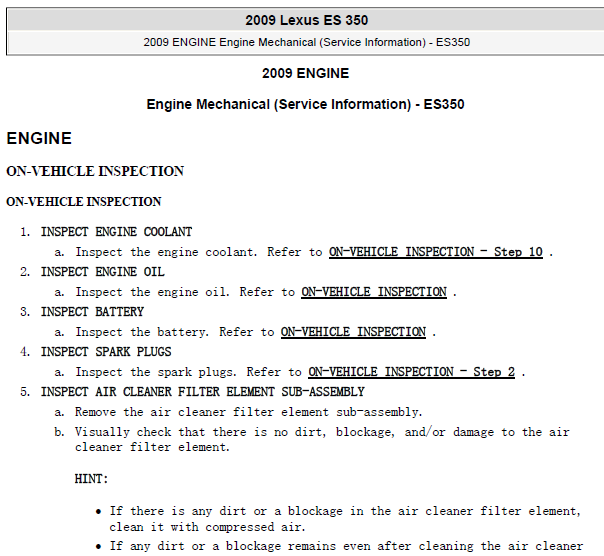 2009 Lexus ES 350

2009 ENGINE Engine Mechanical (Service Information) - ES350

2009 ENGINE

Engine Mechanical (Service Information) - ES350

ENGINE

ON-VEHICLE INSPECTION

ON-VEHICLE INSPECTION

1. INSPECT ENGINE COOLANT

a. Inspect the engine coolant. Refer to ON-VEHICLE INSPECTION - Step 10 .

2. INSPECT ENGINE OIL

a. Inspect the engine oil. Refer to ON-VEHICLE INSPECTION .

3. INSPECT BATTERY

a. Inspect the battery. Refer to ON-VEHICLE INSPECTION .

4. INSPECT SPARK PLUGS

a. Inspect the spark plugs. Refer to ON-VEHICLE INSPECTION - Step 2 .

5. INSPECT AIR CLEANER FILTER ELEMENT SUB-ASSEMBLY

a. Remove the air cleaner filter element sub-assembly.

b. Visually check that there is no dirt, blockage, and/or damage to the air cleaner filter element.

HINT:

• If there is any dirt or a blockage in the air cleaner filter element, clean it with compressed air.

• If any dirt or a blockage remains even after cleaning the air cleaner